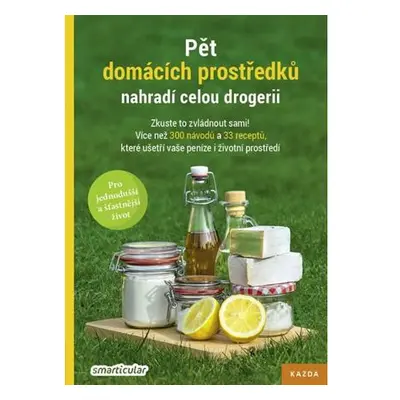 Pět
domácích prostředků
nahradí celou drogerii

Zkuste to zvládnout sami!
Více než 300 návodů a 33 receptů,
které ušetří vaše peníze i životní prostředí

Pro jednodušší a šťastnější život

smarticular

KAZDA